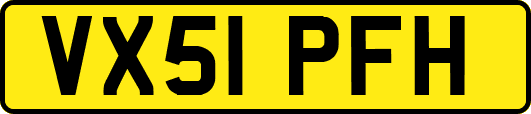 VX51 PFH